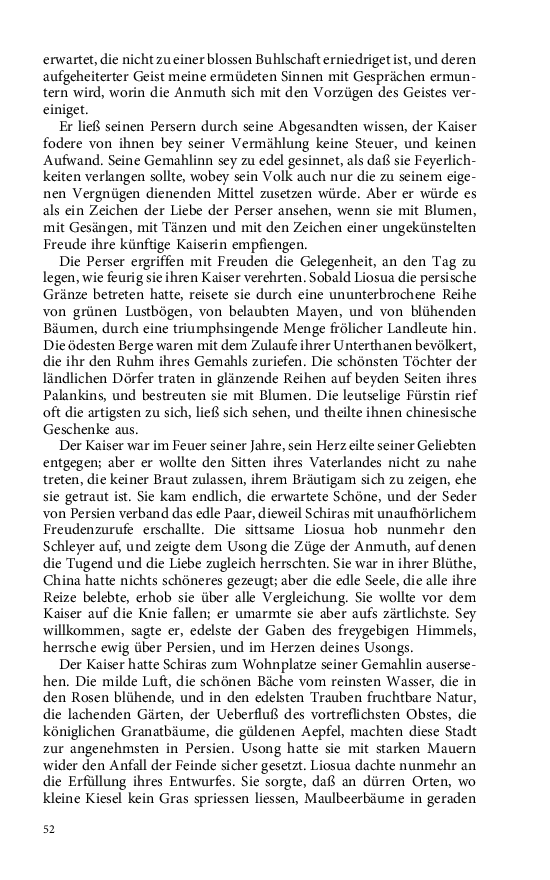 erwartet, die nicht zu einer blossen Buhlschaft erniedriget ist, und deren aufgeheiterter Geist meine ermüdeten Sinnen mit Gesprächen ermuntern wird, worin die Anmuth sich mit den Vorzügen des Geistes vereiniget.

Er ließ seinen Persern durch seine Abgesandten wissen, der Kaiser fodere von ihnen bey seiner Vermählung keine Steuer, und keinen Aufwand. Seine Gemahlinn sey zu edel gesinnet, als daß sie Feyerlichkeiten verlangen sollte, wobey sein Volk auch nur die zu seinem eigenen Vergnügen dienenden Mittel zusetzen würde. Aber er würde es als ein Zeichen der Liebe der Perser ansehen, wenn sie mit Blumen, mit Gesängen, mit Tänzen und mit den Zeichen einer ungekünstelten Freude ihre künftige Kaiserin empfiengen.

Die Perser ergriffen mit Freuden die Gelegenheit, an den Tag zu legen, wie feurig sie ihren Kaiser verehrten. Sobald Liosua die persische Gränze betreten hatte, reisete sie durch eine ununterbrochene Reihe von grünen Lustbögen, von belaubten Mayen, und von blühenden Bäumen, durch eine triumphsingende Menge frölicher Landleute hin. Die ödesten Berge waren mit dem Zulaufe ihrer Unterthanen bevölkert, die ihr den Ruhm ihres Gemahls zuriefen. Die schönsten Töchter der ländlichen Dörfer traten in glänzende Reihen auf beyden Seiten ihres Palankins, und bestreuten sie mit Blumen. Die leutselige Fürstin rief oft die artigsten zu sich, ließ sich sehen, und theilte ihnen chinesische Geschenke aus.

Der Kaiser war im Feuer seiner Jahre, sein Herz eilte seiner Geliebten entgegen; aber er wollte den Sitten ihres Vaterlandes nicht zu nahe treten, die keiner Braut zulassen, ihrem Bräutigam sich zu zeigen, ehe sie getraut ist. Sie kam endlich, die erwartete Schöne, und der Seder von Persien verband das edle Paar, dieweil Schiras mit unaufhörlichem Freudenzurufe erschallte. Die sittsame Liosua hob nunmehr den Schleyer auf, und zeigte dem Usong die Züge der Anmuth, auf denen die Tugend und die Liebe zugleich herrschten. Sie war in ihrer Blüthe, China hatte nichts schöneres gezeugt; aber die edle Seele, die alle ihre Reize belebte, erhob sie über alle Vergleichung. Sie wollte vor dem Kaiser auf die Knie fallen; er umarmte sie aber aufs zärtlichste. Sey willkommen, sagte er, edelste der Gaben des freygebigen Himmels, herrsche ewig über Persien, und im Herzen deines Usongs.

Der Kaiser hatte Schiras zum Wohnplatze seiner Gemahlin ausersehen. Die milde Luft, die schönen Bäche vom reinsten Wasser, die in den Rosen blühende, und in den edelsten Trauben fruchtbare Natur, die lachenden Gärten, der Ueberfluß des vortreflichsten Obstes, die königlichen Granatbäume, die güldenen Aepfel, machten diese Stadt zur angenehmsten in Persien. Usong hatte sie mit starken Mauern wider den Anfall der Feinde sicher gesetzt. Liosua dachte nunmehr an die Erfüllung ihres Entwurfes. Sie sorgte, daß an dürren Orten, wo kleine Kiesel kein Gras spriessen liessen, Maulbeerbäume in geraden

52